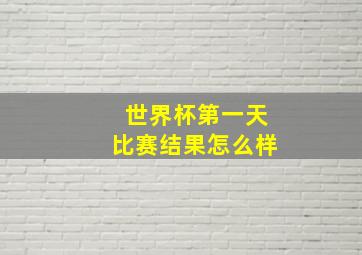 世界杯第一天
比赛结果怎么样